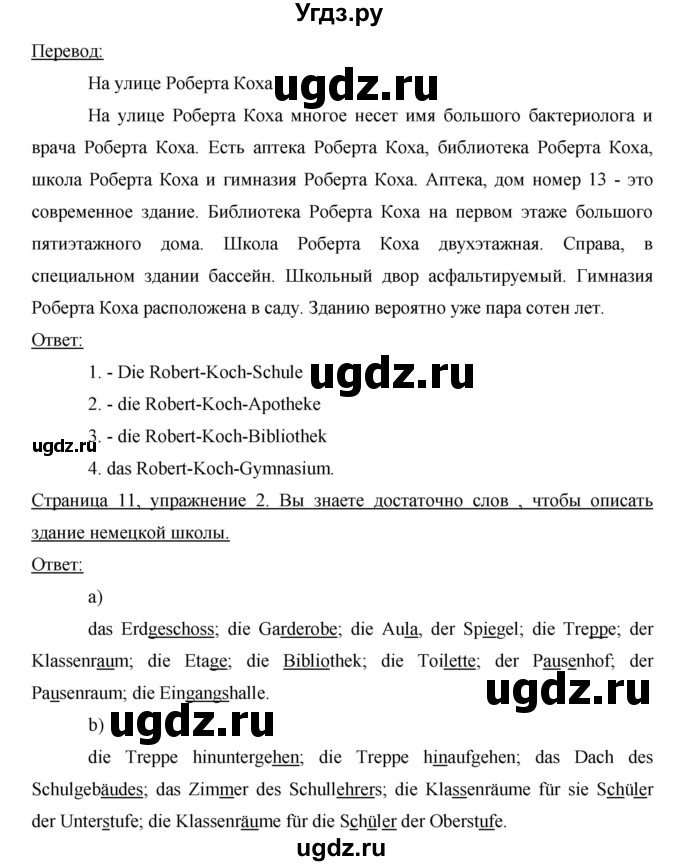 Угдз.ру

Перевод:

На улице Роберта Коха ugdz.ru

На улице Роберта Коха многое несет имя большого бактериолога и врача Роберта Коха. Есть аптека Роберта Коха, библиотека Роберта Коха, школа Роберта Коха и гимназия Роберта Коха. Аптека, дом номер 13 - это современное здание. Библиотека Роберта Коха на первом этаже большого пятиэтажного дома. Школа Роберта Коха двухэтажная. Справа, в специальном здании бассейн. Школьный двор асфальтируемый. Гимназия Роберта Коха расположена в саду. Зданию вероятно уже пара сотен лет.

Ответ:

1. - Die Robert-Koch-Schule ugdz.ru

2. - die Robert-Koch-Apotheke

ugdz.ru 3. - die Robert-Koch-Bibliothek

4. das Robert-Koch-Gymnasium.

Страница 11, упражнение 2. Вы знаете достаточно слов , чтобы описать здание немецкой школы.

Ответ:

a)

das Erdgeschoss; die Garderobe; die Aula, der Spiegel; die Treppe; der Klassenraum; die Etage; die Bibliothek; die Toilette; der Pausenhof; der Pausenraum; die Eingangshalle. ugdz.ru

b) ugdz.ru

die Treppe hinuntergehen; die Treppe hinaufgehen; das Dach des Schulgebäudes; das Zimmer des Schullehrers; die Klassenräume für sie Schüler der Unterstufe; die Klassenräume für die Schüler der Oberstufe.

ugdz.ru